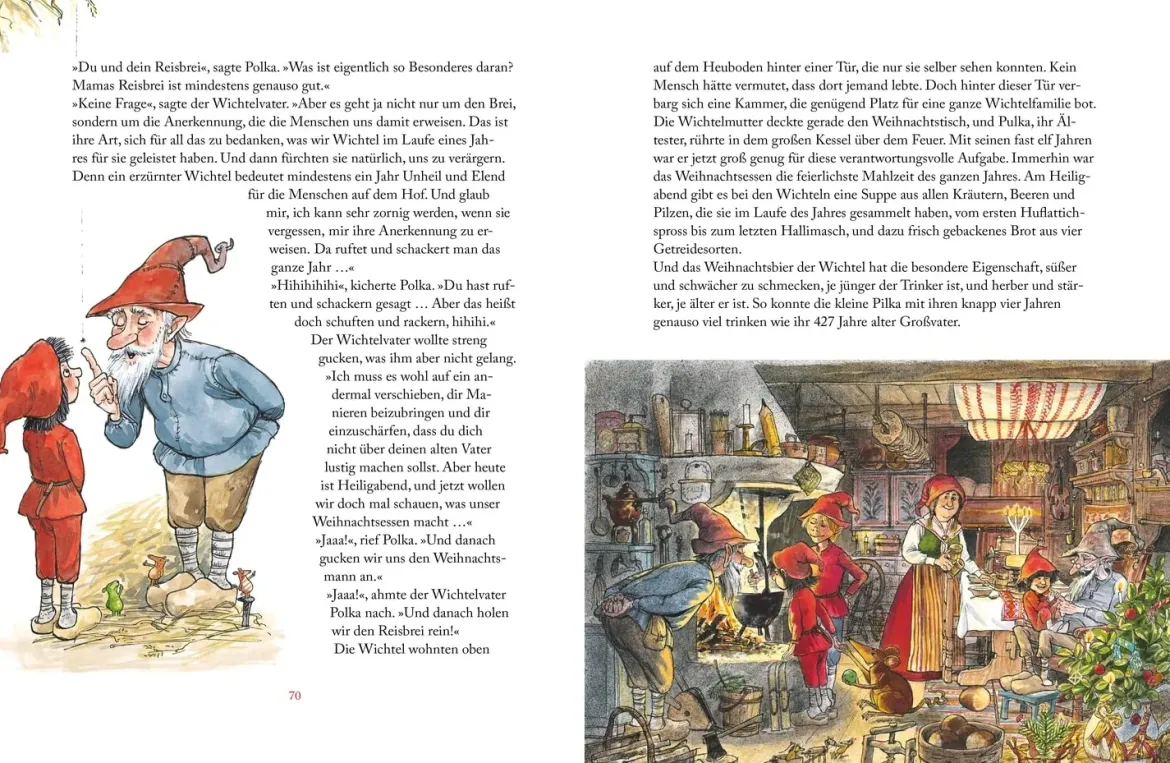 »Du und dein Reisbrei«, sagte Polka. »Was ist eigentlich so Besonderes daran? Mamas Reisbrei ist mindestens genauso gut.«
»Keine Frage«, sagte der Wichtelvater. »Aber es geht ja nicht nur um den Brei, sondern um die Anerkennung, die die Menschen uns damit erweisen. Das ist ihre Art, sich für all das zu bedanken, was wir Wichtel im Laufe eines Jahres für sie geleistet haben. Und dann fürchten sie natürlich, uns zu verärgern. Denn ein erzürnter Wichtel bedeutet mindestens ein Jahr Unheil und Elend für die Menschen auf dem Hof. Und glaub mir, ich kann sehr zornig werden, wenn sie vergessen, mir ihre Anerkennung zu erweisen. Da ruftet und schackert man das ganze Jahr …«
»Hihihihihi«, kicherte Polka. »Du hast ruften und schackern gesagt … Aber das heißt doch schuften und rackern, hihihi.«
Der Wichtelvater wollte streng gucken, was ihm aber nicht gelang. »Ich muss es wohl auf ein andermal verschieben, dir Manieren beizubringen und dir einzuschärfen, dass du dich nicht über deinen alten Vater lustig machen sollst. Aber heute ist Heiligabend, und jetzt wollen wir doch mal schauen, was unser Weihnachtsessen macht …«
»Jaaa!«, rief Polka. »Und danach gucken wir uns den Weihnachtsmann an.«
»Jaaa!«, ahmte der Wichtelvater Polka nach. »Und danach holen wir den Reisbrei rein!«
Die Wichtel wohnten oben

70

auf dem Heuboden hinter einer Tür, die nur sie selber sehen konnten. Kein Mensch hätte vermutet, dass dort jemand lebte. Doch hinter dieser Tür verbarg sich eine Kammer, die genügend Platz für eine ganze Wichtelfamilie bot. Die Wichtelmutter deckte gerade den Weihnachtstisch, und Pulka, ihr Ältester, rührte in dem großen Kessel über dem Feuer. Mit seinen fast elf Jahren war er jetzt groß genug für diese verantwortungsvolle Aufgabe. Immerhin war das Weihnachtsessen die feierlichste Mahlzeit des ganzen Jahres. Am Heiligabend gibt es bei den Wichteln eine Suppe aus allen Kräutern, Beeren und Pilzen, die sie im Laufe des Jahres gesammelt haben, vom ersten Huflattichspross bis zum letzten Hallimasch, und dazu frisch gebackenes Brot aus vier Getreidesorten.
Und das Weihnachtsbier der Wichtel hat die besondere Eigenschaft, süßer und schwächer zu schmecken, je jünger der Trinker ist, und herber und stärker, je älter er ist. So konnte die kleine Pilka mit ihren knapp vier Jahren genauso viel trinken wie ihr 427 Jahre alter Großvater.